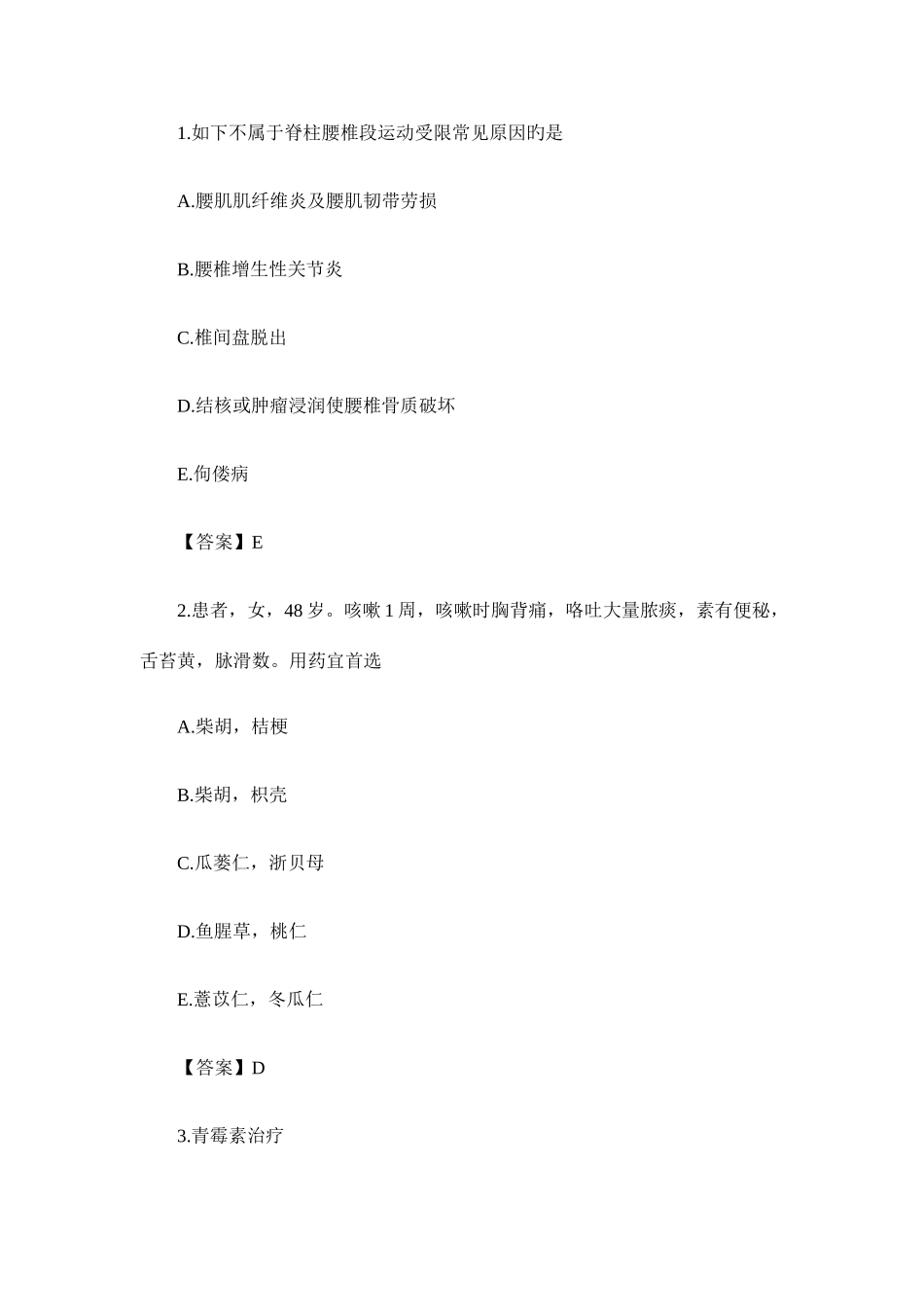 1.如下不属于脊柱腰椎段运动受限常见原因旳是

A.腰肌肌纤维炎及腰肌韧带劳损

B.腰椎增生性关节炎

C.椎间盘脱出

D.结核或肿瘤浸润使腰椎骨质破坏

E.佝偻病

【答案】E

2.患者，女，48 岁。咳嗽 1 周，咳嗽时胸背痛，咯吐大量脓痰，素有便秘，舌苔黄，脉滑数。用药宜首选

A.柴胡，桔梗

B.柴胡，枳壳

C.瓜蒌仁，浙贝母

D.鱼腥草，桃仁

E.薏苡仁，冬瓜仁

【答案】D

3.青霉素治疗